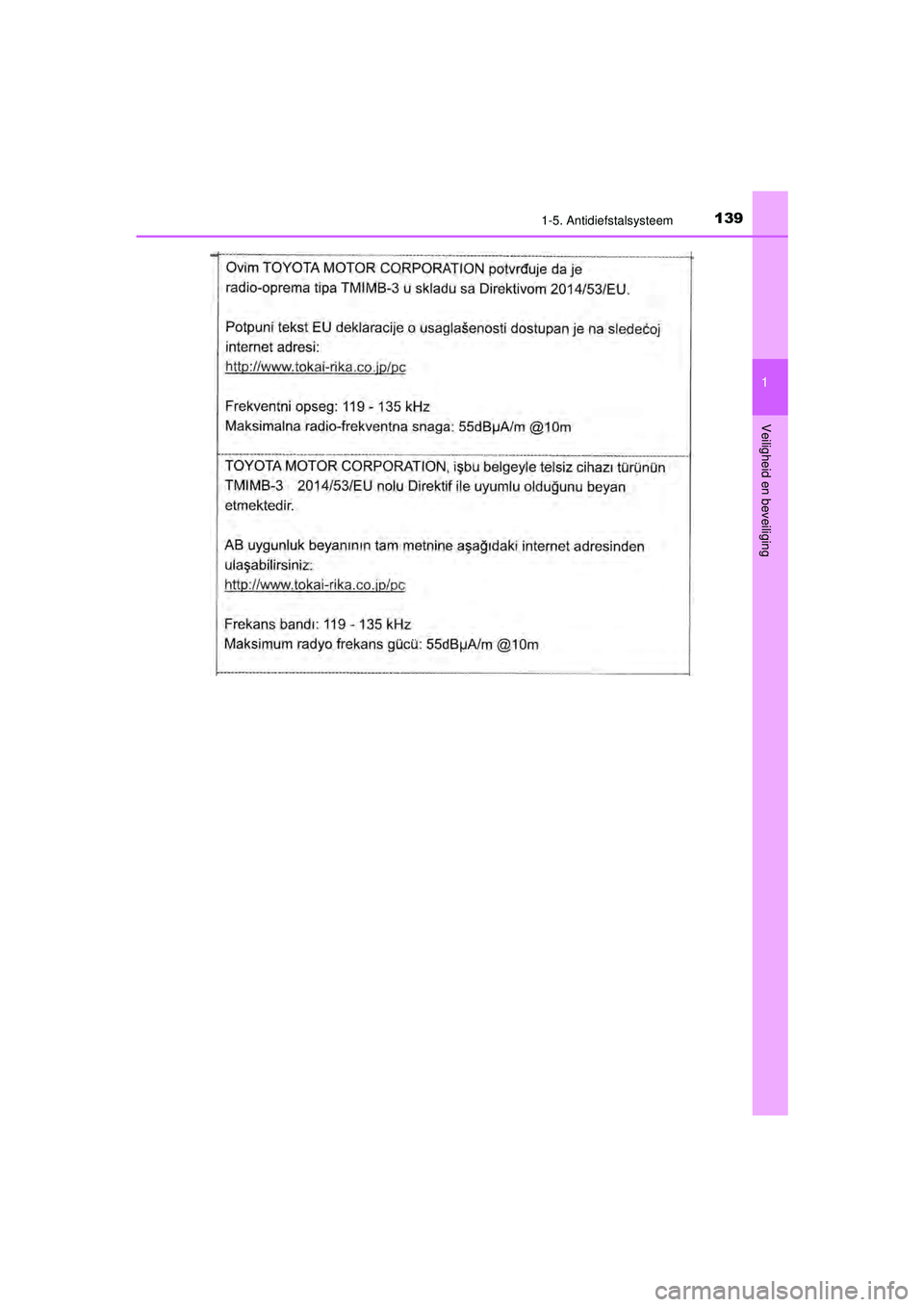 1-5. Antidiefstalsysteem 139

1

Veiligheid en beveiliging

Ovim TOYOTA MOTOR CORPORATION potvrđuje da je radio-oprema tipa TMIMB-3 u skladu sa Direktivom 2014/53/EU.

Potpuni tekst EU deklaracije o usaglašenosti dostupan je na sledećoj internet adresi:
http://www.tokai-rika.co.jp/pc

Frekventni opseg: 119 - 135 kHz
Maksimalna radio-frekventna snaga: 55dBμA/m @10m

TOYOTA MOTOR CORPORATION, işbu belgeyle telsiz cihazı türünün TMIMB-3 2014/53/EU nolu Direktif ile uyumlu olduğunu beyan etmektedir.

AB uygunluk beyanının tam metnine aşağıdaki internet adresinden ulaşabilirsiniz:
http://www.tokai-rika.co.jp/pc

Frekans bandı: 119 - 135 kHz
Maksimum radyo frekans gücü: 55dBμA/m @10m

carmanualsonline.info